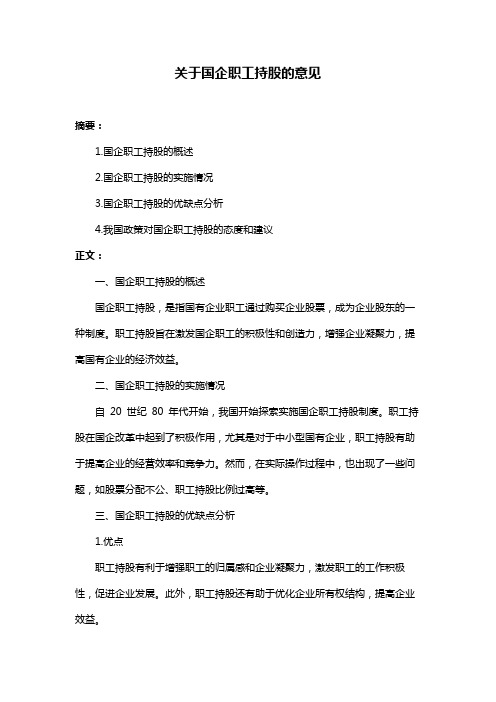 关于国企职工持股的意见

摘要：

1.国企职工持股的概述

2.国企职工持股的实施情况

3.国企职工持股的优缺点分析

4.我国政策对国企职工持股的态度和建议

正文：

一、国企职工持股的概述

国企职工持股，是指国有企业职工通过购买企业股票，成为企业股东的一种制度。职工持股旨在激发国企职工的积极性和创造力，增强企业凝聚力，提高国有企业的经济效益。

二、国企职工持股的实施情况

自 20 世纪 80 年代开始，我国开始探索实施国企职工持股制度。职工持股在国企改革中起到了积极作用，尤其是对于中小型国有企业，职工持股有助于提高企业的经营效率和竞争力。然而，在实际操作过程中，也出现了一些问题，如股票分配不公、职工持股比例过高等。

三、国企职工持股的优缺点分析

1.优点

职工持股有利于增强职工的归属感和企业凝聚力，激发职工的工作积极性，促进企业发展。此外，职工持股还有助于优化企业所有权结构，提高企业效益。